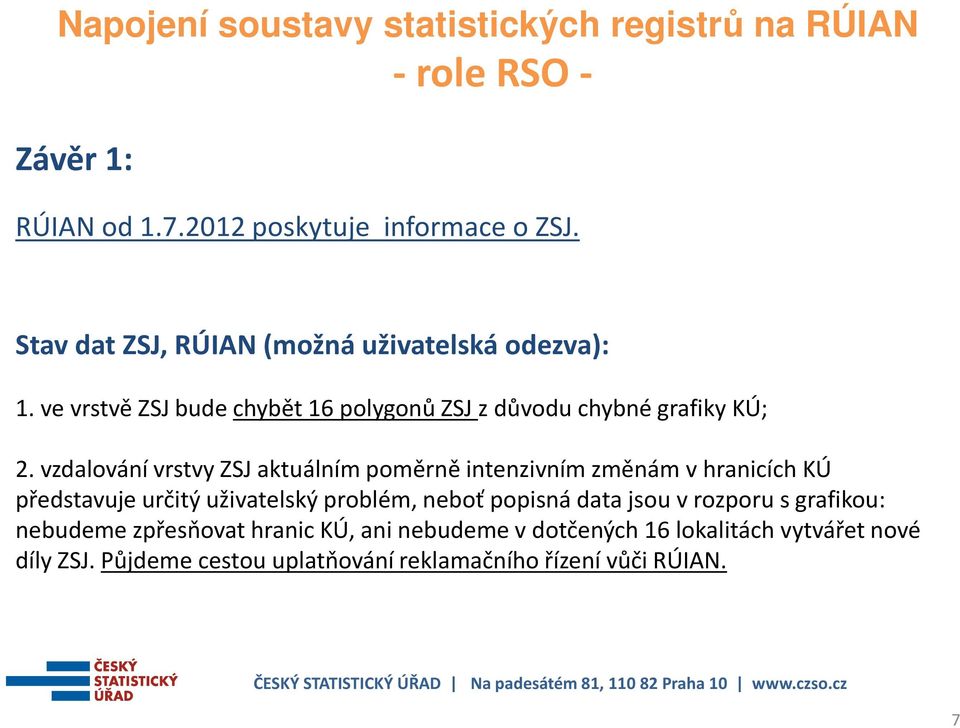 Napojení soustavy statistických registrů na RÚIAN
- role RSO -

Závěr 1:

RÚIAN od 1.7.2012 poskytuje informace o ZSJ.

Stav dat ZSJ, RÚIAN (možná uživatelská odezva):

1. ve vrstvě ZSJ bude chybět 16 polygonů ZSJ z důvodu chybné grafiky KÚ;

2. vzdalování vrstvy ZSJ aktuálním poměrně intenzivním změnám v hranicích KÚ představuje určitý uživatelský problém, neboť popisná data jsou v rozporu s grafikou: nebudeme zpřesňovat hranic KÚ, ani nebudeme v dotčených 16 lokalitách vytvářet nové díly ZSJ. Půjdeme cestou uplatňování reklamačního řízení vůči RÚIAN.

ČESKÝ STATISTICKÝ ÚŘAD

ČESKÝ STATISTICKÝ ÚŘAD | Na padesátém 81, 110 82 Praha 10 | www.czso.cz

7